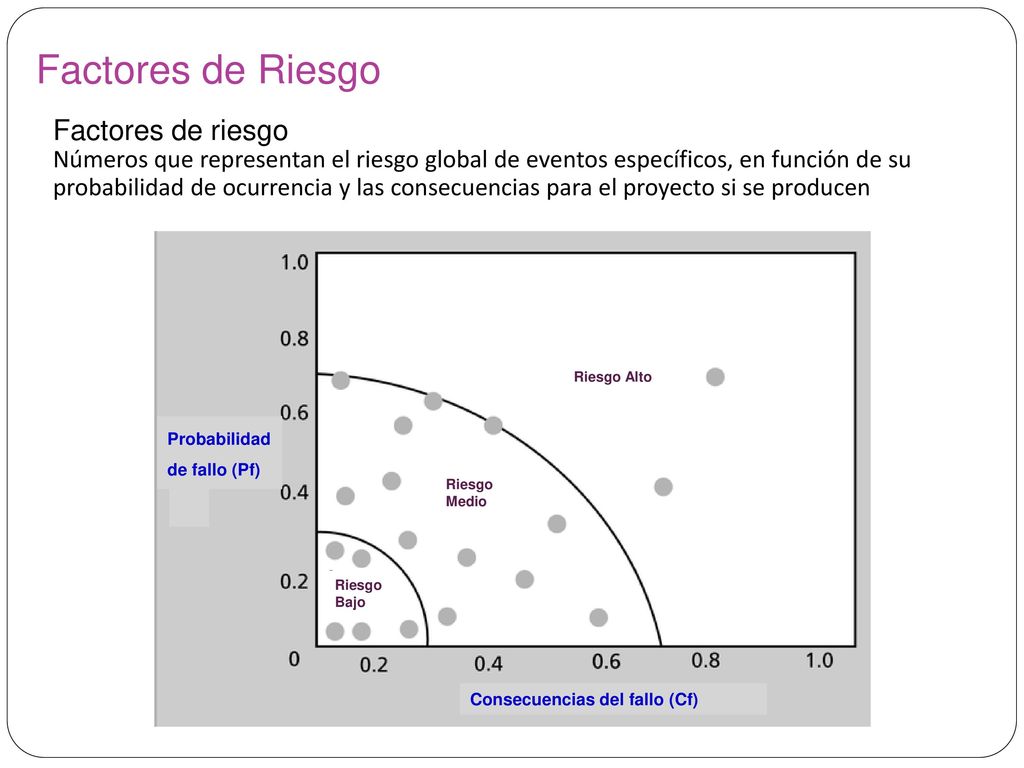 Factores de Riesgo

Factores de riesgo
Números que representan el riesgo global de eventos específicos, en función de su probabilidad de ocurrencia y las consecuencias para el proyecto si se producen

1.0
0.8
0.6
0.4
0.2
0

Probabilidad de fallo (Pf)

Riesgo Alto

Riesgo Medio

Riesgo Bajo

0.2
0.4
0.6
0.8
1.0

Consecuencias del fallo (Cf)